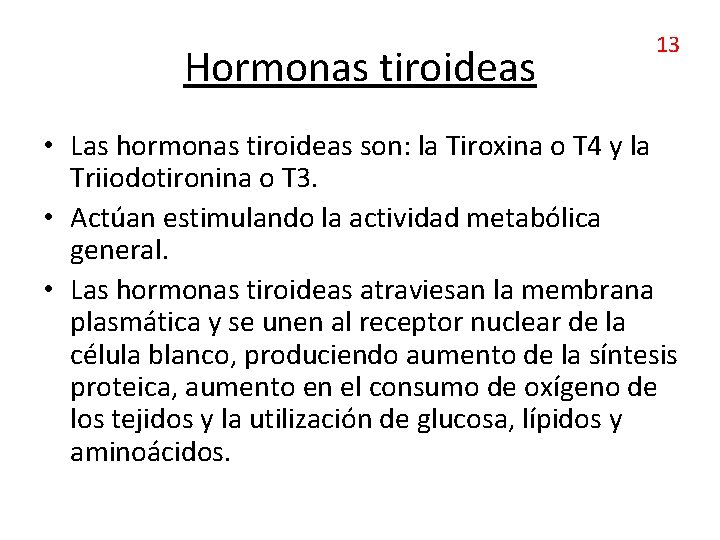 13

Hormonas tiroideas

• Las hormonas tiroideas son: la Tiroxina o T4 y la Triiodotironina o T3.
• Actúan estimulando la actividad metabólica general.
• Las hormonas tiroideas atraviesan la membrana plasmática y se unen al receptor nuclear de la célula blanco, produciendo aumento de la síntesis proteica, aumento en el consumo de oxígeno de los tejidos y la utilización de glucosa, lípidos y aminoácidos.